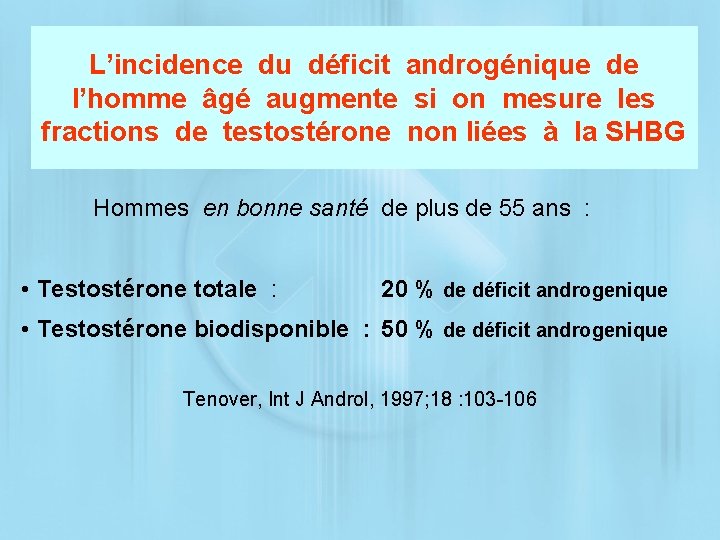 L'incidence du déficit androgénique de l'homme âgé augmente si on mesure les fractions de testostérone non liées à la SHBG

Hommes en bonne santé de plus de 55 ans :

• Testostérone totale : 20 % de déficit androgenique
• Testostérone biodisponible : 50 % de déficit androgenique

Tenover, Int J Androl, 1997;18 :103-106